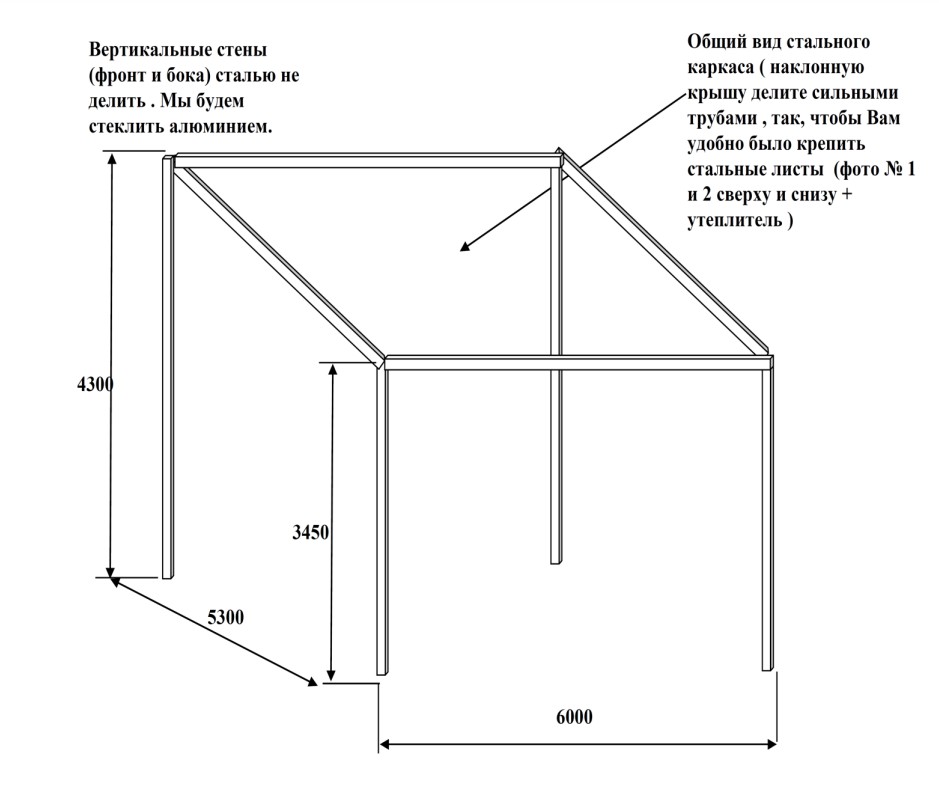 Вертикальные стены (фронт и бока) сталью не делить . Мы будем стеклить алюминием.

Общий вид стального каркаса ( наклонную крышу делите сильными трубами , так, чтобы Вам удобно было крепить стальные листы (фото № 1 и 2 сверху и снизу + утеплитель )

4300

3450

5300

6000